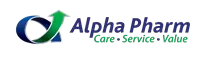 Alpha Pharm
Care • Service • Value